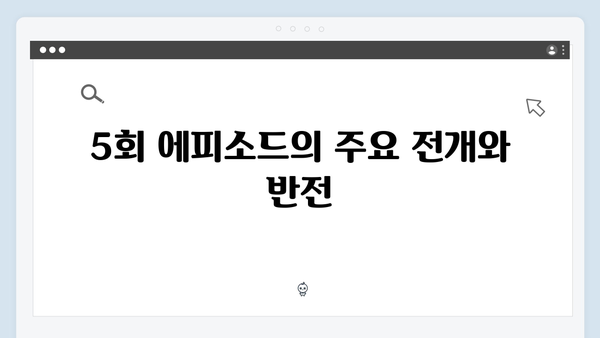 5회 에피소드의 주요 전개와 반전